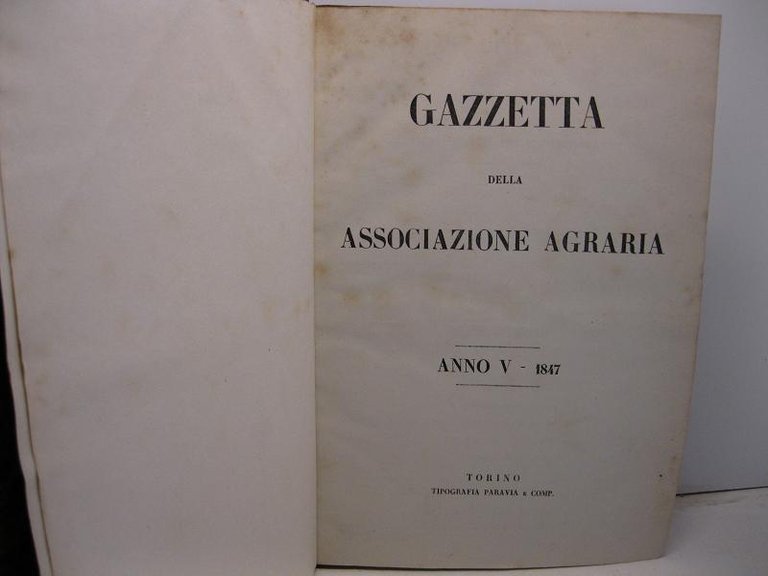 GAZZETTA

DELLA

ASSOCIAZIONE AGRARIA

ANNO V - 1847

TORINO
TIPOGRAFIA PARAVIA E COMP.